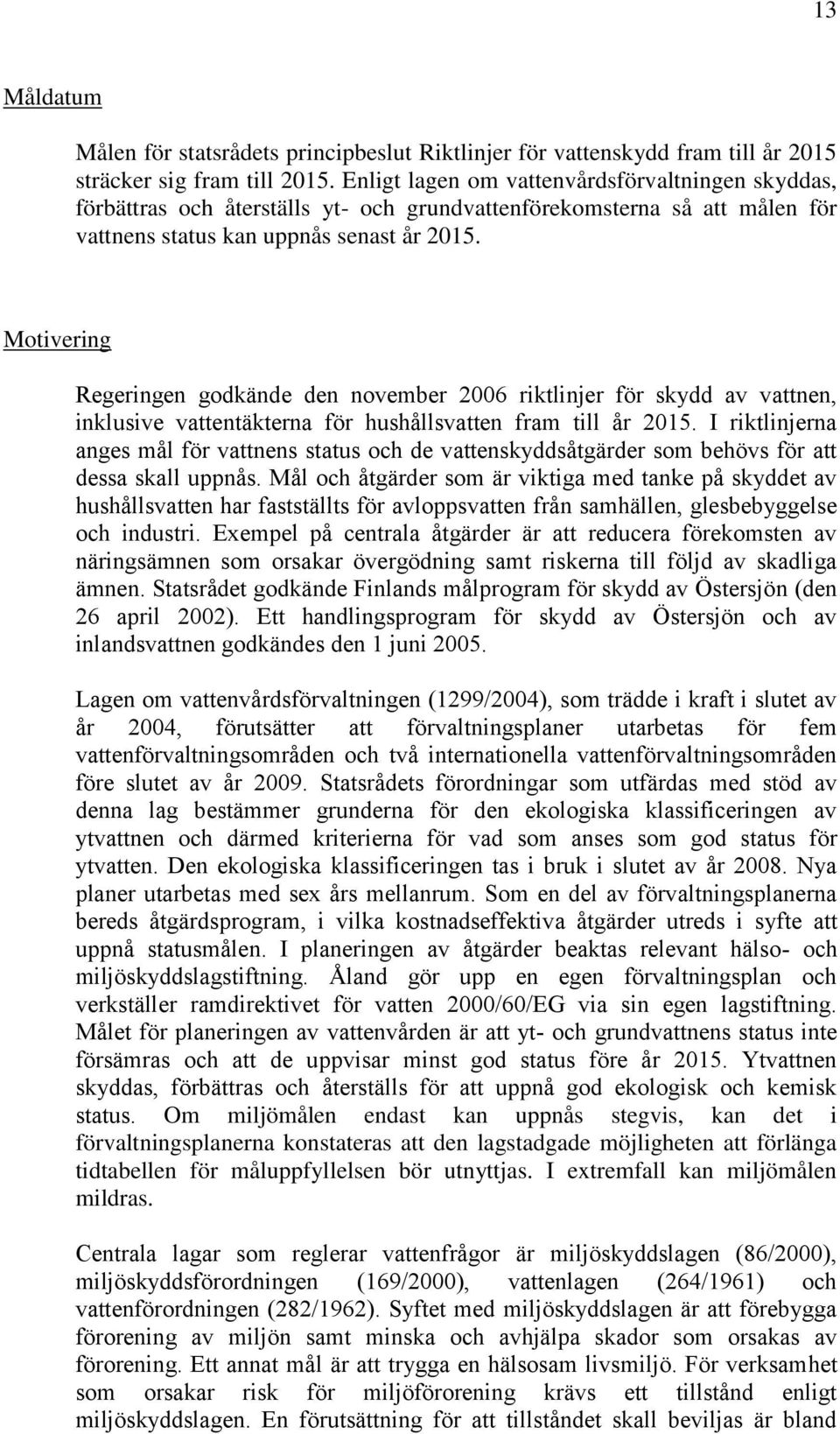 13

Måldatum

Målen för statsrådets principbeslut Riktlinjer för vattenskydd fram till år 2015 sträcker sig fram till 2015. Enligt lagen om vattenvårdsförvaltningen skyddas, förbättras och återställs yt- och grundvattenförekomsterna så att målen för vattnens status kan uppnås senast år 2015.

Motivering

Regeringen godkände den november 2006 riktlinjer för skydd av vattnen, inklusive vattentäkterna för hushållsvatten fram till år 2015. I riktlinjerna anges mål för vattnens status och de vattenskyddsåtgärder som behövs för att dessa skall uppnås. Mål och åtgärder som är viktiga med tanke på skyddet av hushållsvatten har fastställts för avloppsvatten från samhällen, glesbebyggelse och industri. Exempel på centrala åtgärder är att reducera förekomsten av näringsämnen som orsakar övergödning samt riskerna till följd av skadliga ämnen. Statsrådet godkände Finlands målprogram för skydd av Östersjön (den 26 april 2002). Ett handlingsprogram för skydd av Östersjön och av inlandsvattnen godkändes den 1 juni 2005.

Lagen om vattenvårdsförvaltningen (1299/2004), som trädde i kraft i slutet av år 2004, förutsätter att förvaltningsplaner utarbetas för fem vattenförvaltningsområden och två internationella vattenförvaltningsområden före slutet av år 2009. Statsrådets förordningar som utfärdas med stöd av denna lag bestämmer grunderna för den ekologiska klassificeringen av ytvattnen och därmed kriterierna för vad som anses som god status för ytvatten. Den ekologiska klassificeringen tas i bruk i slutet av år 2008. Nya planer utarbetas med sex års mellanrum. Som en del av förvaltningsplanerna bereds åtgärdsprogram, i vilka kostnadseffektiva åtgärder utreds i syfte att uppnå statusmålen. I planeringen av åtgärder beaktas relevant hälso- och miljöskyddslagstiftning. Åland gör upp en egen förvaltningsplan och verkställer ramdirektivet för vatten 2000/60/EG via sin egen lagstiftning. Målet för planeringen av vattenvården är att yt- och grundvattnens status inte försämras och att de uppvisar minst god status före år 2015. Ytvattnen skyddas, förbättras och återställs för att uppnå god ekologisk och kemisk status. Om miljömålen endast kan uppnås stegvis, kan det i förvaltningsplanerna konstateras att den lagstadgade möjligheten att förlänga tidtabellen för måluppfyllelsen bör utnyttjas. I extremfall kan miljömålen mildras.

Centrala lagar som reglerar vattenfrågor är miljöskyddslagen (86/2000), miljöskyddsförordningen (169/2000), vattenlagen (264/1961) och vattenförordningen (282/1962). Syftet med miljöskyddslagen är att förebygga förorening av miljön samt minska och avhjälpa skador som orsakas av förorening. Ett annat mål är att trygga en hälsosam livsmiljö. För verksamhet som orsakar risk för miljöförorening krävs ett tillstånd enligt miljöskyddslagen. En förutsättning för att tillståndet skall beviljas är bland